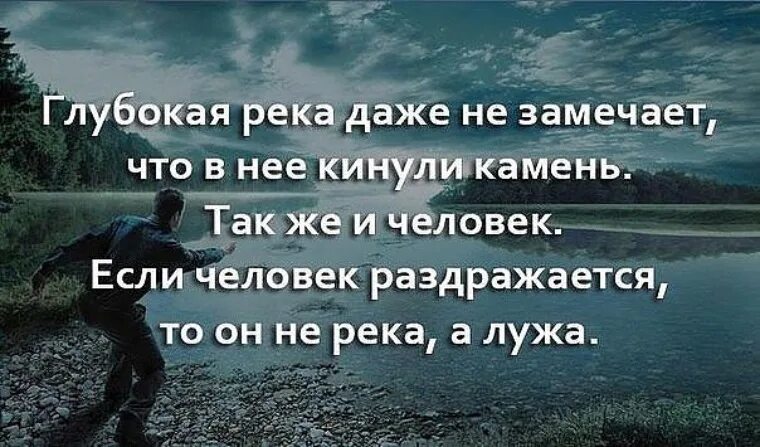 Глубокая река даже не замечает, что в нее кинули камень. Так же и человек. Если человек раздражается, то он не река, а лужа.